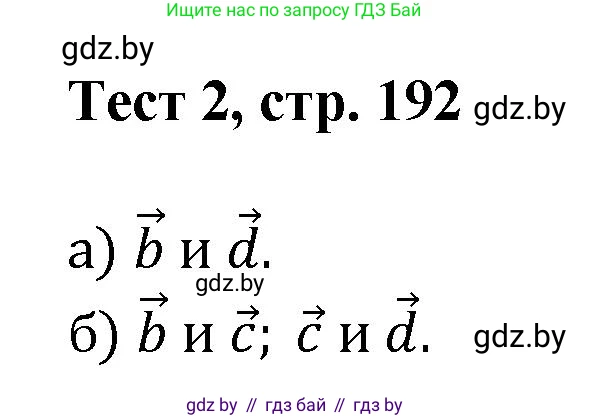 Ищите нас по запросу ГДЗ Бай

gdz.by

Тест 2, стр. 192 gdz.by

а) $\vec{b}$ и $\vec{d}$.

gdz.by

б) $\vec{b}$ и $\vec{c}$; $\vec{c}$ и $\vec{d}$. gdz.by

gdz by // гдз бай // гдз by